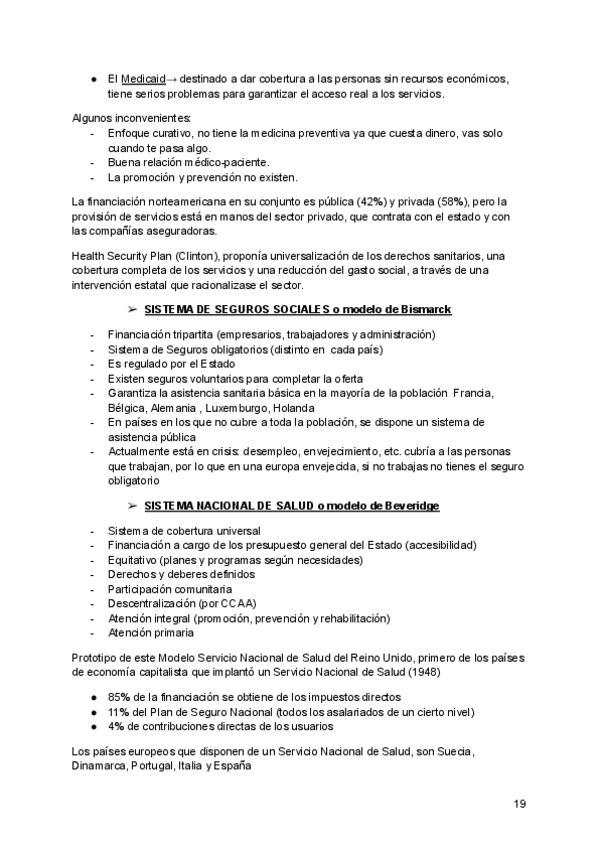 ● El Medicaid→ destinado a dar cobertura a las personas sin recursos económicos, tiene serios problemas para garantizar el acceso real a los servicios.

Algunos inconvenientes:
- Enfoque curativo, no tiene la medicina preventiva ya que cuesta dinero, vas solo cuando te pasa algo.
- Buena relación médico-paciente.
- La promoción y prevención no existen.

La financiación norteamericana en su conjunto es pública (42%) y privada (58%), pero la provisión de servicios está en manos del sector privado, que contrata con el estado y con las compañías aseguradoras.

Health Security Plan (Clinton), proponía universalización de los derechos sanitarios, una cobertura completa de los servicios y una reducción del gasto social, a través de una intervención estatal que racionalizase el sector.

➢ SISTEMA DE SEGUROS SOCIALES o modelo de Bismarck

- Financiación tripartita (empresarios, trabajadores y administración)
- Sistema de Seguros obligatorios (distinto en cada país)
- Es regulado por el Estado
- Existen seguros voluntarios para completar la oferta
- Garantiza la asistencia sanitaria básica en la mayoría de la población Francia, Bélgica, Alemania , Luxemburgo, Holanda
- En países en los que no cubre a toda la población, se dispone un sistema de asistencia pública
- Actualmente está en crisis: desempleo, envejecimiento, etc. cubría a las personas que trabajan, por lo que en una europa envejecida, si no trabajas no tienes el seguro obligatorio

➢ SISTEMA NACIONAL DE SALUD o modelo de Beveridge

- Sistema de cobertura universal
- Financiación a cargo de los presupuesto general del Estado (accesibilidad)
- Equitativo (planes y programas según necesidades)
- Derechos y deberes definidos
- Participación comunitaria
- Descentralización (por CCAA)
- Atención integral (promoción, prevención y rehabilitación)
- Atención primaria

Prototipo de este Modelo Servicio Nacional de Salud del Reino Unido, primero de los países de economía capitalista que implantó un Servicio Nacional de Salud (1948)

● 85% de la financiación se obtiene de los impuestos directos
● 11% del Plan de Seguro Nacional (todos los asalariados de un cierto nivel)
● 4% de contribuciones directas de los usuarios

Los países europeos que disponen de un Servicio Nacional de Salud, son Suecia, Dinamarca, Portugal, Italia y España

19